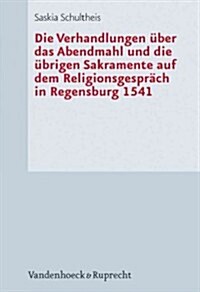 Saskia Schultheis

Die Verhandlungen über das Abendmahl und die übrigen Sakramente auf dem Religionsgespräch in Regensburg 1541

Vandenhoeck & Ruprecht